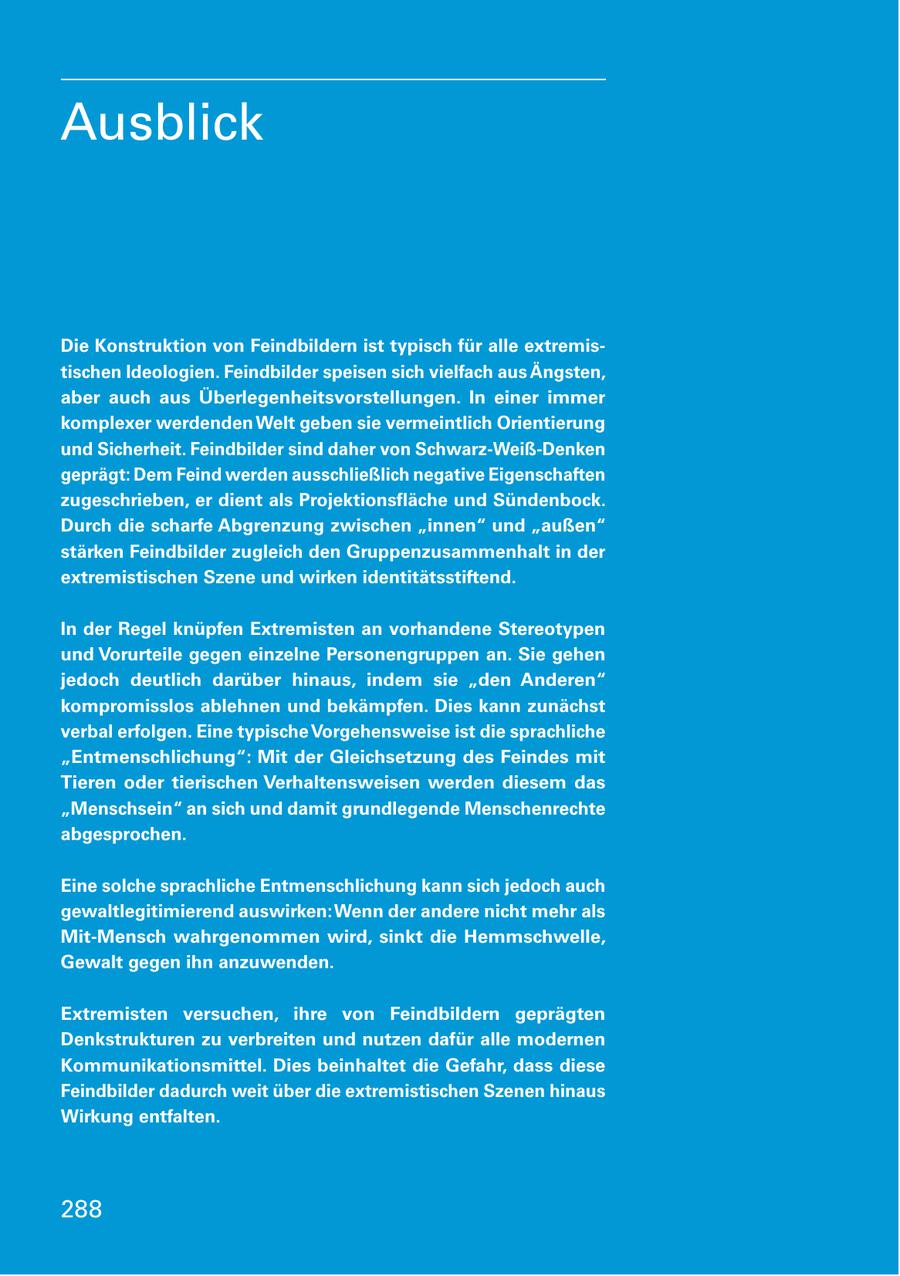 Ausblick

Die Konstruktion von Feindbildern ist typisch für alle extremistischen Ideologien. Feindbilder speisen sich vielfach aus Ängsten, aber auch aus Überlegenheitsvorstellungen. In einer immer komplexer werdenden Welt geben sie vermeintlich Orientierung und Sicherheit. Feindbilder sind daher von Schwarz-Weiß-Denken geprägt: Dem Feind werden ausschließlich negative Eigenschaften zugeschrieben, er dient als Projektionsfläche und Sündenbock. Durch die scharfe Abgrenzung zwischen „innen“ und „außen“ stärken Feindbilder zugleich den Gruppenzusammenhalt in der extremistischen Szene und wirken identitätsstiftend.

In der Regel knüpfen Extremisten an vorhandene Stereotypen und Vorurteile gegen einzelne Personengruppen an. Sie gehen jedoch deutlich darüber hinaus, indem sie „den Anderen“ kompromisslos ablehnen und bekämpfen. Dies kann zunächst verbal erfolgen. Eine typische Vorgehensweise ist die sprachliche „Entmenschlichung“: Mit der Gleichsetzung des Feindes mit Tieren oder tierischen Verhaltensweisen werden diesem das „Menschsein“ an sich und damit grundlegende Menschenrechte abgesprochen.

Eine solche sprachliche Entmenschlichung kann sich jedoch auch gewaltlegitimierend auswirken: Wenn der andere nicht mehr als Mit-Mensch wahrgenommen wird, sinkt die Hemmschwelle, Gewalt gegen ihn anzuwenden.

Extremisten versuchen, ihre von Feindbildern geprägten Denkstrukturen zu verbreiten und nutzen dafür alle modernen Kommunikationsmittel. Dies beinhaltet die Gefahr, dass diese Feindbilder dadurch weit über die extremistischen Szenen hinaus Wirkung entfalten.

288